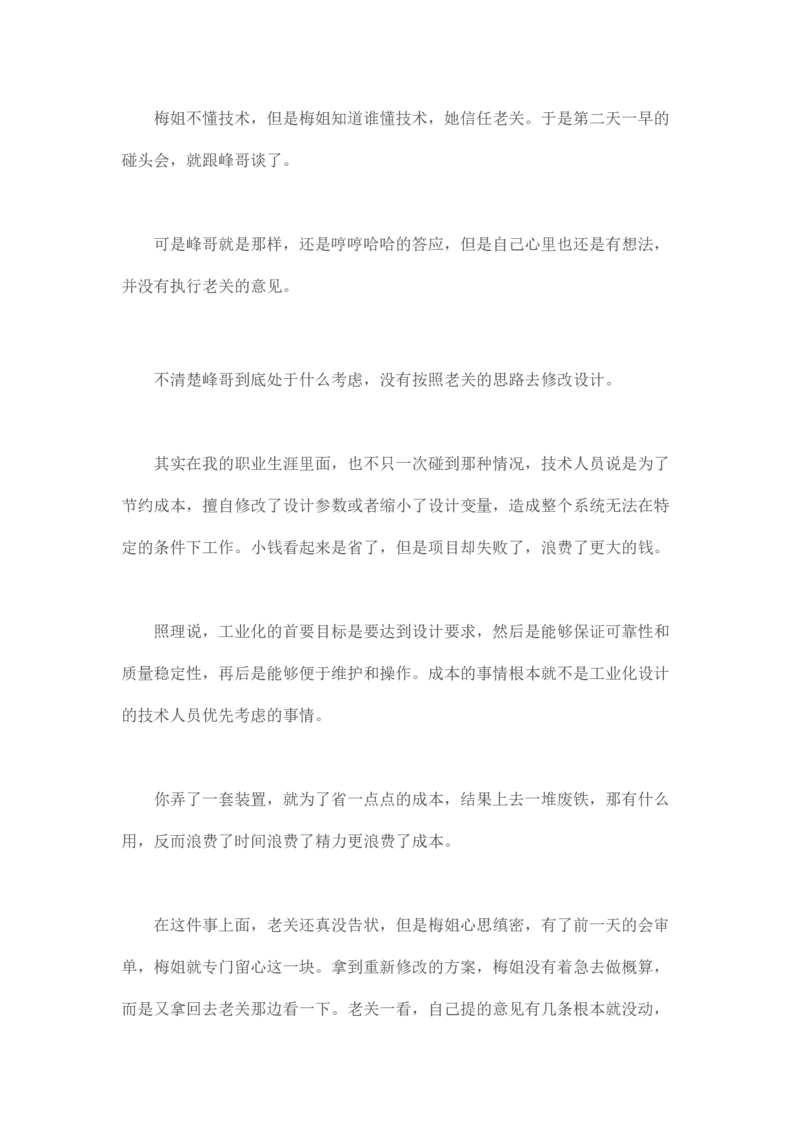 梅姐不懂技术，但是梅姐知道谁懂技术，她信任老关。于是第二天一早的碰头会，就跟峰哥谈了。

可是峰哥就是那样，还是哼哼哈哈的答应，但是自己心里也还是有想法，并没有执行老关的意见。

不清楚峰哥到底处于什么考虑，没有按照老关的思路去修改设计。

其实在我的职业生涯里面，也不只一次碰到那种情况，技术人员说是为了节约成本，擅自修改了设计参数或者缩小了设计变量，造成整个系统无法在特定的条件下工作。小钱看起来是省了，但是项目却失败了，浪费了更大的钱。

照理说，工业化的首要目标是要达到设计要求，然后是能够保证可靠性和质量稳定性，再后是能够便于维护和操作。成本的事情根本就不是工业化设计的技术人员优先考虑的事情。

你弄了一套装置，就为了省一点点的成本，结果上去一堆废铁，那有什么用，反而浪费了时间浪费了精力更浪费了成本。

在这件事上面，老关还真没告状，但是梅姐心思缜密，有了前一天的会审单，梅姐就专门留心这一块。拿到重新修改的方案，梅姐没有着急去做概算，而是又拿回去老关那边看一下。老关一看，自己提的意见有几条根本就没动，